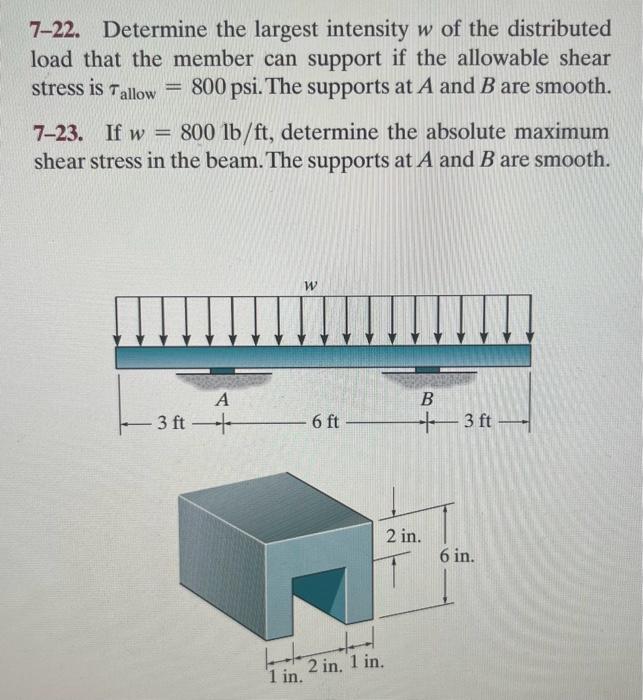 7–22. Determine the largest intensity $w$ of the distributed load that the member can support if the allowable shear stress is $\tau_{allow} = 800$ psi. The supports at $A$ and $B$ are smooth.

7–23. If $w = 800$ lb/ft, determine the absolute maximum shear stress in the beam. The supports at $A$ and $B$ are smooth.

$w$

$A$

$B$

3 ft

6 ft

3 ft

2 in.

6 in.

1 in.

2 in.

1 in.